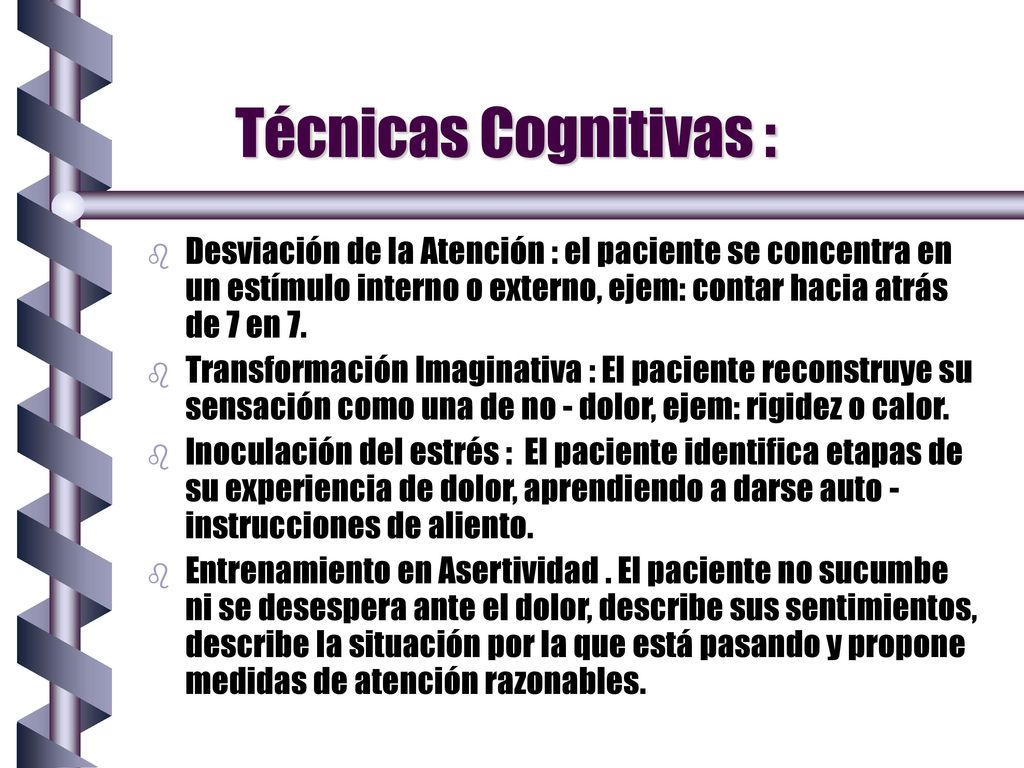 Técnicas Cognitivas :

Desviación de la Atención : el paciente se concentra en un estímulo interno o externo, ejem: contar hacia atrás de 7 en 7.

Transformación Imaginativa : El paciente reconstruye su sensación como una de no - dolor, ejem: rigidez o calor.

Inoculación del estrés : El paciente identifica etapas de su experiencia de dolor, aprendiendo a darse auto - instrucciones de aliento.

Entrenamiento en Asertividad . El paciente no sucumbe ni se desespera ante el dolor, describe sus sentimientos, describe la situación por la que está pasando y propone medidas de atención razonables.